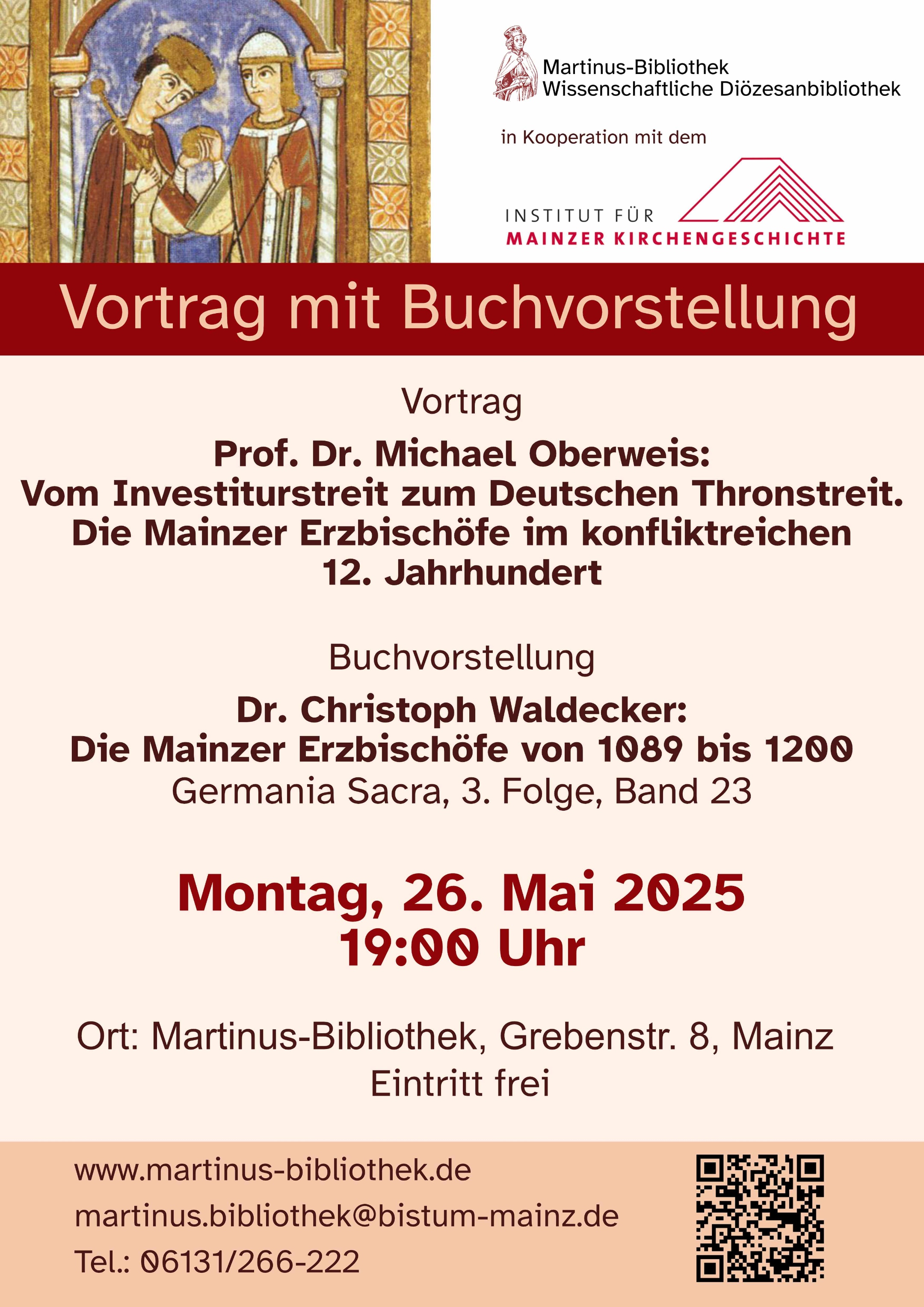 Martinus-Bibliothek
Wissenschaftliche Diözesanbibliothek

in Kooperation mit dem

INSTITUT FÜR
MAINZER KIRCHENGESCHICHTE

Vortrag mit Buchvorstellung

Vortrag

Prof. Dr. Michael Oberweis:
Vom Investiturstreit zum Deutschen Thronstreit.
Die Mainzer Erzbischöfe im konfliktreichen
12. Jahrhundert

Buchvorstellung

Dr. Christoph Waldecker:
Die Mainzer Erzbischöfe von 1089 bis 1200
Germania Sacra, 3. Folge, Band 23

Montag, 26. Mai 2025
19:00 Uhr

Ort: Martinus-Bibliothek, Grebenstr. 8, Mainz
Eintritt frei

www.martinus-bibliothek.de
martinus.bibliothek@bistum-mainz.de
Tel.: 06131/266-222